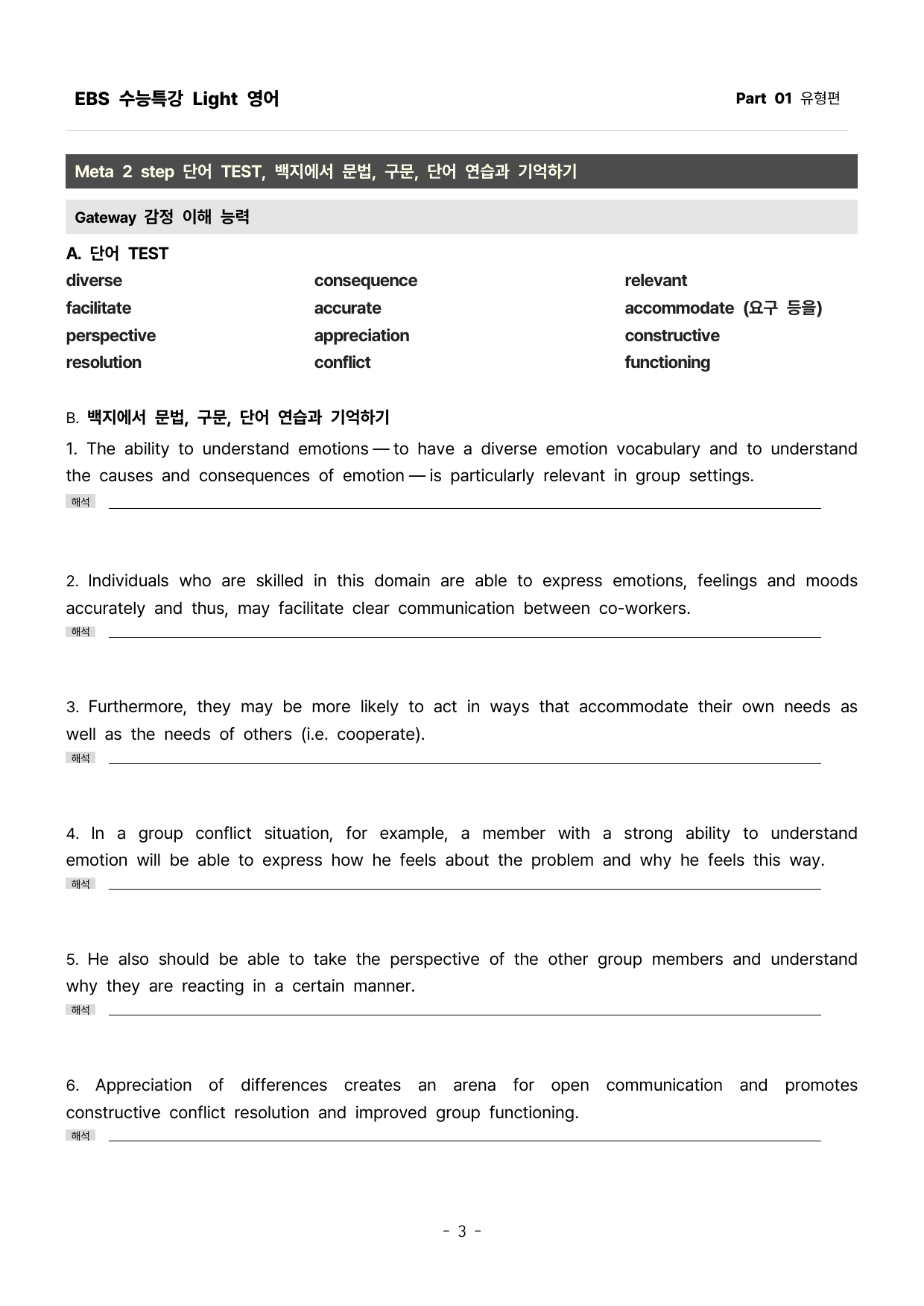 EBS 수능특강 Light 영어

Part 01 유형편

Meta 2 step 단어 TEST, 백지에서 문법, 구문, 단어 연습과 기억하기

Gateway 감정 이해 능력

A. 단어 TEST

diverse
facilitate
perspective
resolution

consequence
accurate
appreciation
conflict

relevant
accommodate (요구 등을)
constructive
functioning

B. 백지에서 문법, 구문, 단어 연습과 기억하기

1. The ability to understand emotions — to have a diverse emotion vocabulary and to understand the causes and consequences of emotion — is particularly relevant in group settings.

해석 ____

2. Individuals who are skilled in this domain are able to express emotions, feelings and moods accurately and thus, may facilitate clear communication between co-workers.

해석 ____

3. Furthermore, they may be more likely to act in ways that accommodate their own needs as well as the needs of others (i.e. cooperate).

해석 ____

4. In a group conflict situation, for example, a member with a strong ability to understand emotion will be able to express how he feels about the problem and why he feels this way.

해석 ____

5. He also should be able to take the perspective of the other group members and understand why they are reacting in a certain manner.

해석 ____

6. Appreciation of differences creates an arena for open communication and promotes constructive conflict resolution and improved group functioning.

해석 ____

- 3 -